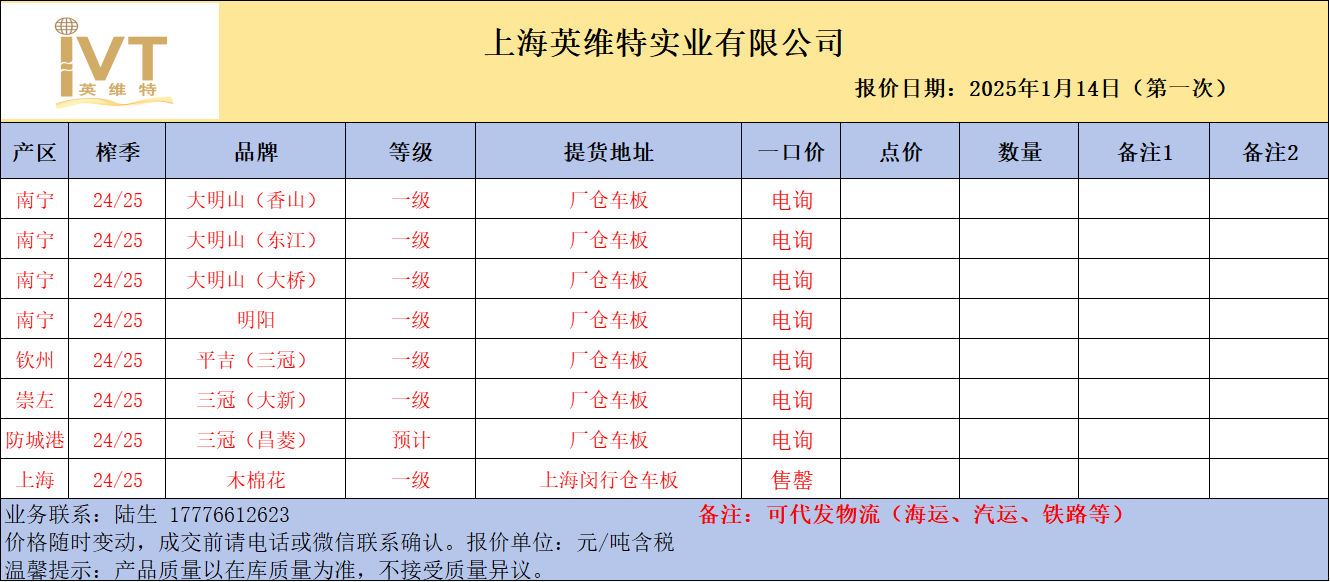 IVT
英维特

上海英维特实业有限公司

报价日期：2025年1月14日（第一次）

| 产区 | 榨季 | 品牌 | 等级 | 提货地址 | 一口价 | 点价 | 数量 | 备注1 | 备注2 |
|---|---|---|---|---|---|---|---|---|---|
| 南宁 | 24/25 | 大明山（香山） | 一级 | 厂仓车板 | 电询 | | | | |
| 南宁 | 24/25 | 大明山（东江） | 一级 | 厂仓车板 | 电询 | | | | |
| 南宁 | 24/25 | 大明山（大桥） | 一级 | 厂仓车板 | 电询 | | | | |
| 南宁 | 24/25 | 明阳 | 一级 | 厂仓车板 | 电询 | | | | |
| 钦州 | 24/25 | 平吉（三冠） | 一级 | 厂仓车板 | 电询 | | | | |
| 崇左 | 24/25 | 三冠（大新） | 一级 | 厂仓车板 | 电询 | | | | |
| 防城港 | 24/25 | 三冠（昌菱） | 预计 | 厂仓车板 | 电询 | | | | |
| 上海 | 24/25 | 木棉花 | 一级 | 上海闵行仓车板 | 售罄 | | | | |

业务联系：陆生 17776612623

备注：可代发物流（海运、汽运、铁路等）

价格随时变动，成交前请电话或微信联系确认。报价单位：元/吨含税

温馨提示：产品质量以在库质量为准，不接受质量异议。